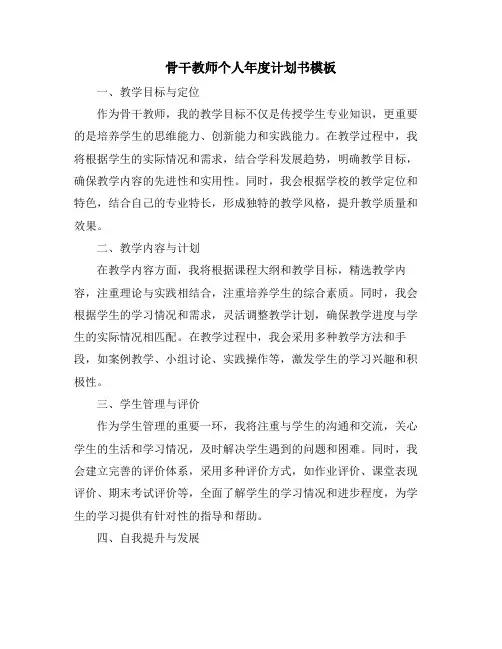 骨干教师个人年度计划书模板

一、教学目标与定位

作为骨干教师，我的教学目标不仅是传授学生专业知识，更重要的是培养学生的思维能力、创新能力和实践能力。在教学过程中，我将根据学生的实际情况和需求，结合学科发展趋势，明确教学目标，确保教学内容的先进性和实用性。同时，我会根据学校的教学定位和特色，结合自己的专业特长，形成独特的教学风格，提升教学质量和效果。

二、教学内容与计划

在教学内容方面，我将根据课程大纲和教学目标，精选教学内容，注重理论与实践相结合，注重培养学生的综合素质。同时，我会根据学生的学习情况和需求，灵活调整教学计划，确保教学进度与学生的实际情况相匹配。在教学过程中，我会采用多种教学方法和手段，如案例教学、小组讨论、实践操作等，激发学生的学习兴趣和积极性。

三、学生管理与评价

作为学生管理的重要一环，我将注重与学生的沟通和交流，关心学生的生活和学习情况，及时解决学生遇到的问题和困难。同时，我会建立完善的评价体系，采用多种评价方式，如作业评价、课堂表现评价、期末考试评价等，全面了解学生的学习情况和进步程度，为学生的学习提供有针对性的指导和帮助。

四、自我提升与发展